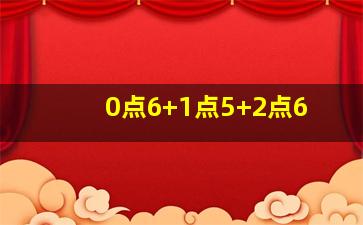 0点6+1点5+2点6